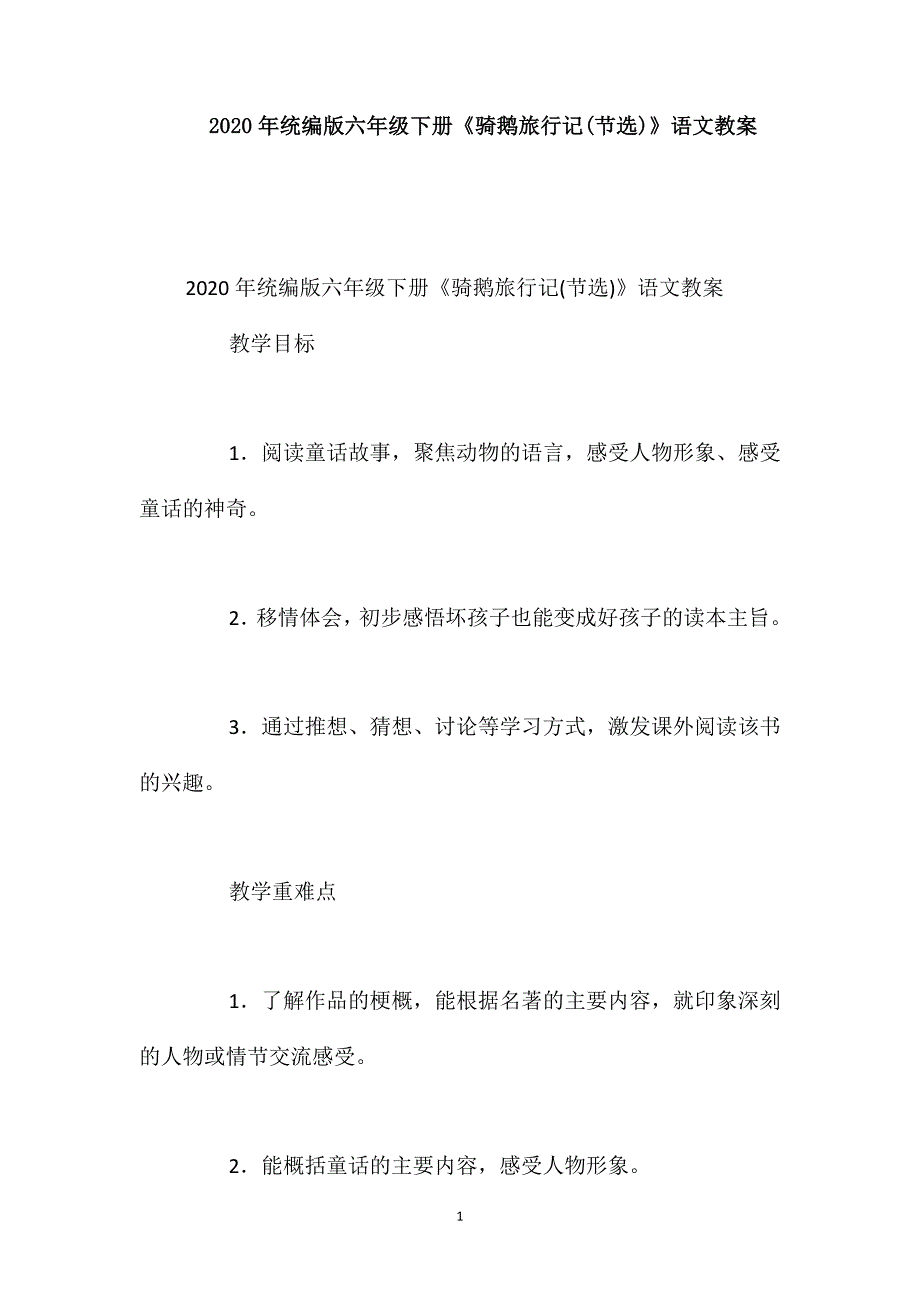 2020年统编版六年级下册《骑鹅旅行记(节选)》语文教案

2020年统编版六年级下册《骑鹅旅行记(节选)》语文教案

教学目标

1．阅读童话故事，聚焦动物的语言，感受人物形象、感受童话的神奇。

2．移情体会，初步感悟坏孩子也能变成好孩子的读本主旨。

3．通过推想、猜想、讨论等学习方式，激发课外阅读该书的兴趣。

教学重难点

1．了解作品的梗概，能根据名著的主要内容，就印象深刻的人物或情节交流感受。

2．能概括童话的主要内容，感受人物形象。

1